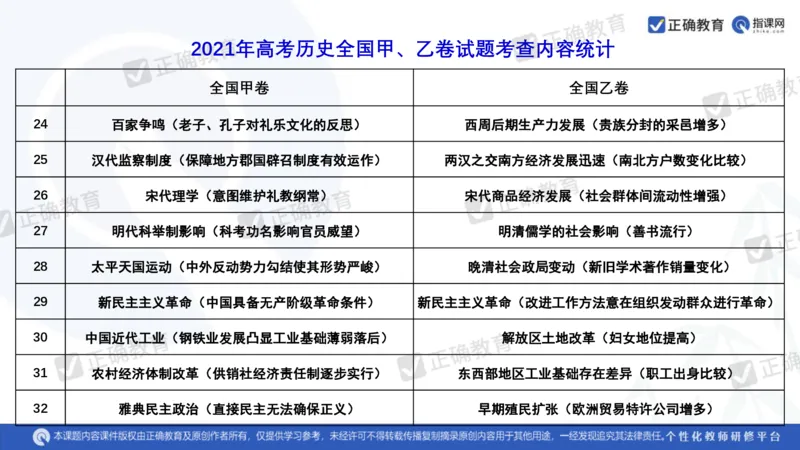 正确教育 指课网

2021年高考历史全国甲、乙卷试题考查内容统计

| | 全国甲卷 | 全国乙卷 |
|---|---|---|
| 24 | 百家争鸣（老子、孔子对礼乐文化的反思） | 西周后期生产力发展（贵族分封的采邑增多） |
| 25 | 汉代监察制度（保障地方郡国辟召制度有效运作） | 两汉之交南方经济发展迅速（南北方户数变化比较） |
| 26 | 宋代理学（意图维护礼教纲常） | 宋代商品经济发展（社会群体间流动性增强） |
| 27 | 明代科举制影响（科考功名影响官员威望） | 明清儒学的社会影响（善书流行） |
| 28 | 太平天国运动（中外反动势力勾结使其形势严峻） | 晚清社会政局变动（新旧学术著作销量变化） |
| 29 | 新民主主义革命（中国具备无产阶级革命条件） | 新民主主义革命（改进工作方法意在组织发动群众进行革命） |
| 30 | 中国近代工业（钢铁业发展凸显工业基础薄弱落后） | 解放区土地改革（妇女地位提高） |
| 31 | 农村经济体制改革（供销社经济责任制逐步实行） | 东西部地区工业基础存在差异（职工出身比较） |
| 32 | 雅典民主政治（直接民主无法确保正义） | 早期殖民扩张（欧洲贸易特许公司增多） |

本课题内容课件版权由正确教育及原创作者所有，仅提供学习参考，未经许可不得转载传播复制摘录原创内容用于其他用途，一经发现追究其法律责任。个性化教师研修平台